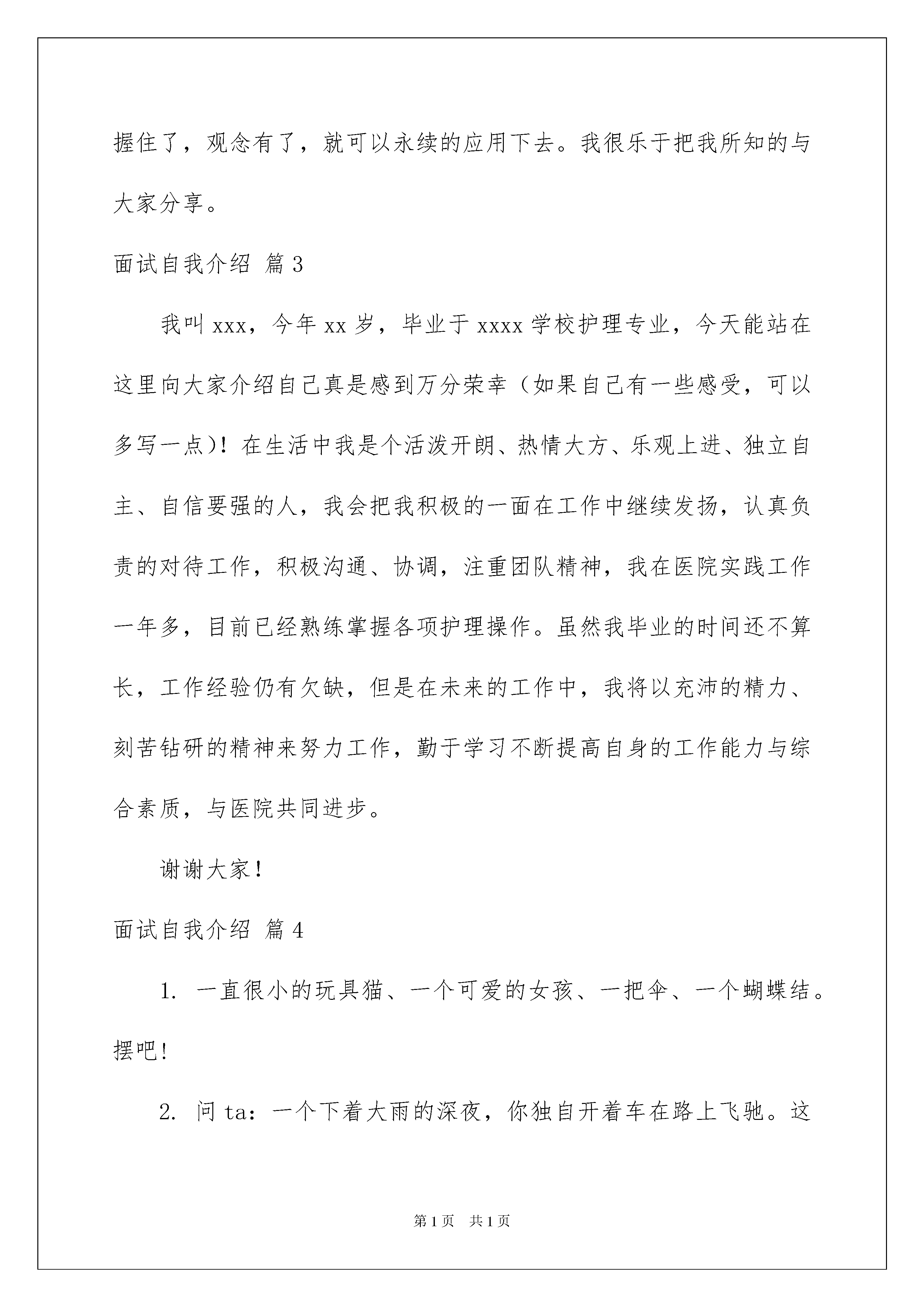 握住了，观念有了，就可以永续的应用下去。我很乐于把我所知的与大家分享。

面试自我介绍 篇3

我叫xxx，今年xx岁，毕业于xxxx学校护理专业，今天能站在这里向大家介绍自己真是感到万分荣幸（如果自己有一些感受，可以多写一点）！在生活中我是个活泼开朗、热情大方、乐观上进、独立自主、自信要强的人，我会把我积极的一面在工作中继续发扬，认真负责的对待工作，积极沟通、协调，注重团队精神，我在医院实践工作一年多，目前已经熟练掌握各项护理操作。虽然我毕业的时间还不算长，工作经验仍有欠缺，但是在未来的工作中，我将以充沛的精力、刻苦钻研的精神来努力工作，勤于学习不断提高自身的工作能力与综合素质，与医院共同进步。

谢谢大家！

面试自我介绍 篇4

1. 一直很小的玩具猫、一个可爱的女孩、一把伞、一个蝴蝶结。摆吧！

2. 问ta：一个下着大雨的深夜，你独自开着车在路上飞驰。这

第1页 共1页